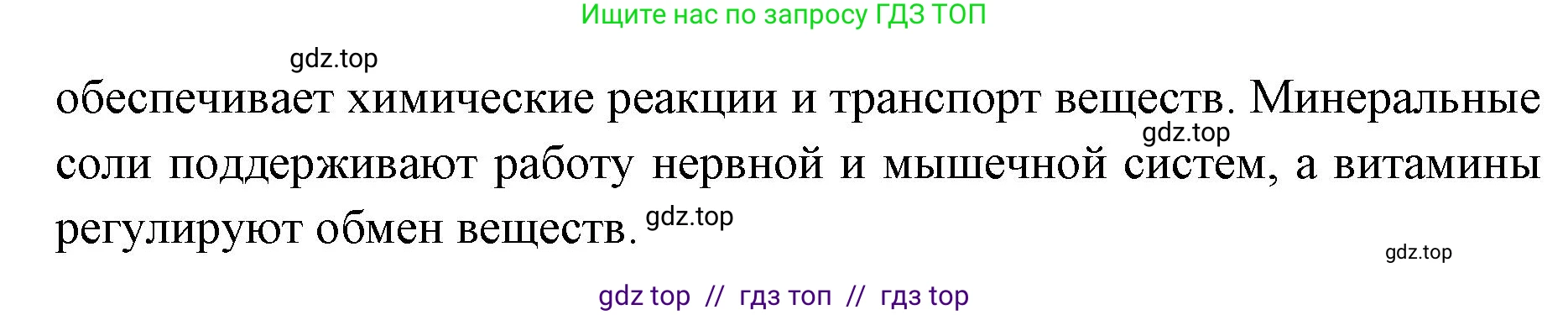 Ищите нас по запросу ГДЗ ТОП

gdz.top

обеспечивает химические реакции и транспорт веществ. Минеральные соли поддерживают работу нервной и мышечной систем, а витамины регулируют обмен веществ.

gdz.top

gdz.top

gdz.top

gdz top // гдз топ // гдз top